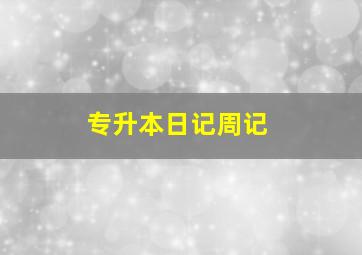 专升本日记周记